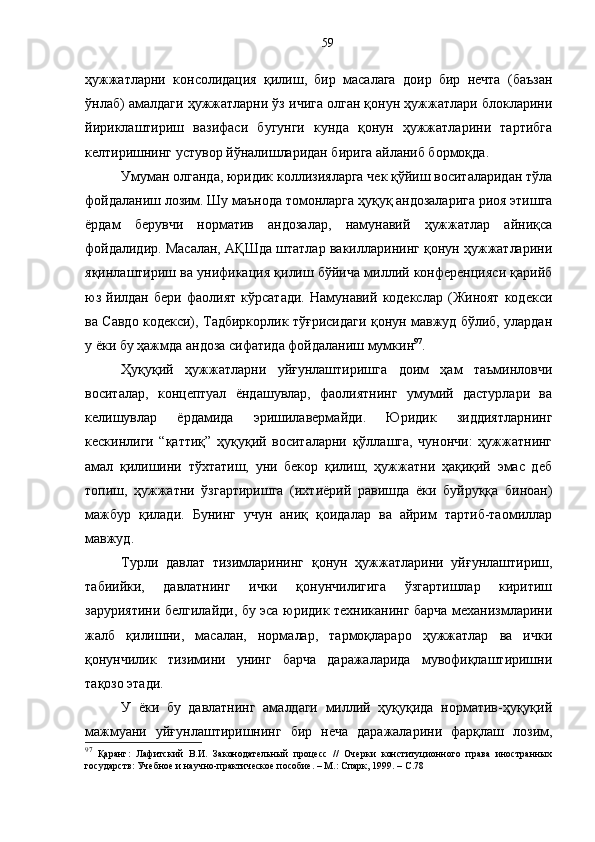 59

ҳужжатларни консолидация қилиш, бир масалага доир бир нечта (баъзан ўнлаб) амалдаги ҳужжатларни ўз ичига олган қонун ҳужжатлари блокларини йириклаштириш вазифаси бугунги кунда қонун ҳужжатларини тартибга келтиришнинг устувор йўналишларидан бирига айланиб бормоқда.

Умуман олганда, юридик коллизияларга чек қўйиш воситаларидан тўла фойдаланиш лозим. Шу маънода томонларга ҳуқуқ андозаларига риоя этишга ёрдам берувчи норматив андозалар, намунавий ҳужжатлар айниқса фойдалидир. Масалан, АҚШда штатлар вакилларининг қонун ҳужжатларини яқинлаштириш ва унификация қилиш бўйича миллий конференцияси қарийб юз йилдан бери фаолият кўрсатади. Намунавий кодекслар (Жиноят кодекси ва Савдо кодекси), Тадбиркорлик тўғрисидаги қонун мавжуд бўлиб, улардан у ёки бу ҳажмда андоза сифатида фойдаланиш мумкин$^{97}$.

Ҳуқуқий ҳужжатларни уйғунлаштиришга доим ҳам таъминловчи воситалар, концептуал ёндашувлар, фаолиятнинг умумий дастурлари ва келишувлар ёрдамида эришилавермайди. Юридик зиддиятларнинг кескинлиги “қаттиқ” ҳуқуқий воситаларни қўллашга, чунончи: ҳужжатнинг амал қилишини тўхтатиш, уни бекор қилиш, ҳужжатни ҳақиқий эмас деб топиш, ҳужжатни ўзгартиришга (ихтиёрий равишда ёки буйруққа биноан) мажбур қилади. Бунинг учун аниқ қоидалар ва айрим тартиб-таомиллар мавжуд.

Турли давлат тизимларининг қонун ҳужжатларини уйғунлаштириш, табиийки, давлатнинг ички қонунчилигига ўзгартишлар киритиш заруриятини белгилайди, бу эса юридик техниканинг барча механизмларини жалб қилишни, масалан, нормалар, тармоқлараро ҳужжатлар ва ички қонунчилик тизимини унинг барча даражаларида мувофиқлаштиришни тақозо этади.

У ёки бу давлатнинг амалдаги миллий ҳуқуқида норматив-ҳуқуқий мажмуани уйғунлаштиришнинг бир неча даражаларини фарқлаш лозим,

$^{97}$ Қаранг: Лафитский В.И. Законодательный процесс // Очерки конституционного права иностранных государств: Учебное и научно-практическое пособие. – М.: Спарк, 1999. – С.78